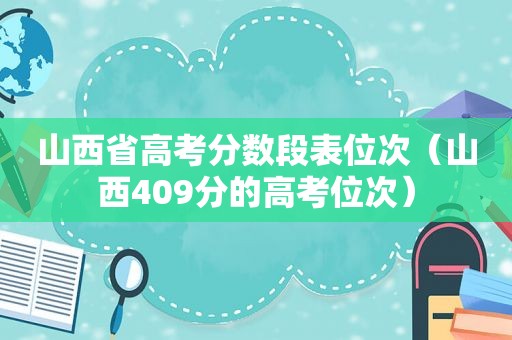 山西省高考分数段表位次（山西409分的高考位次）